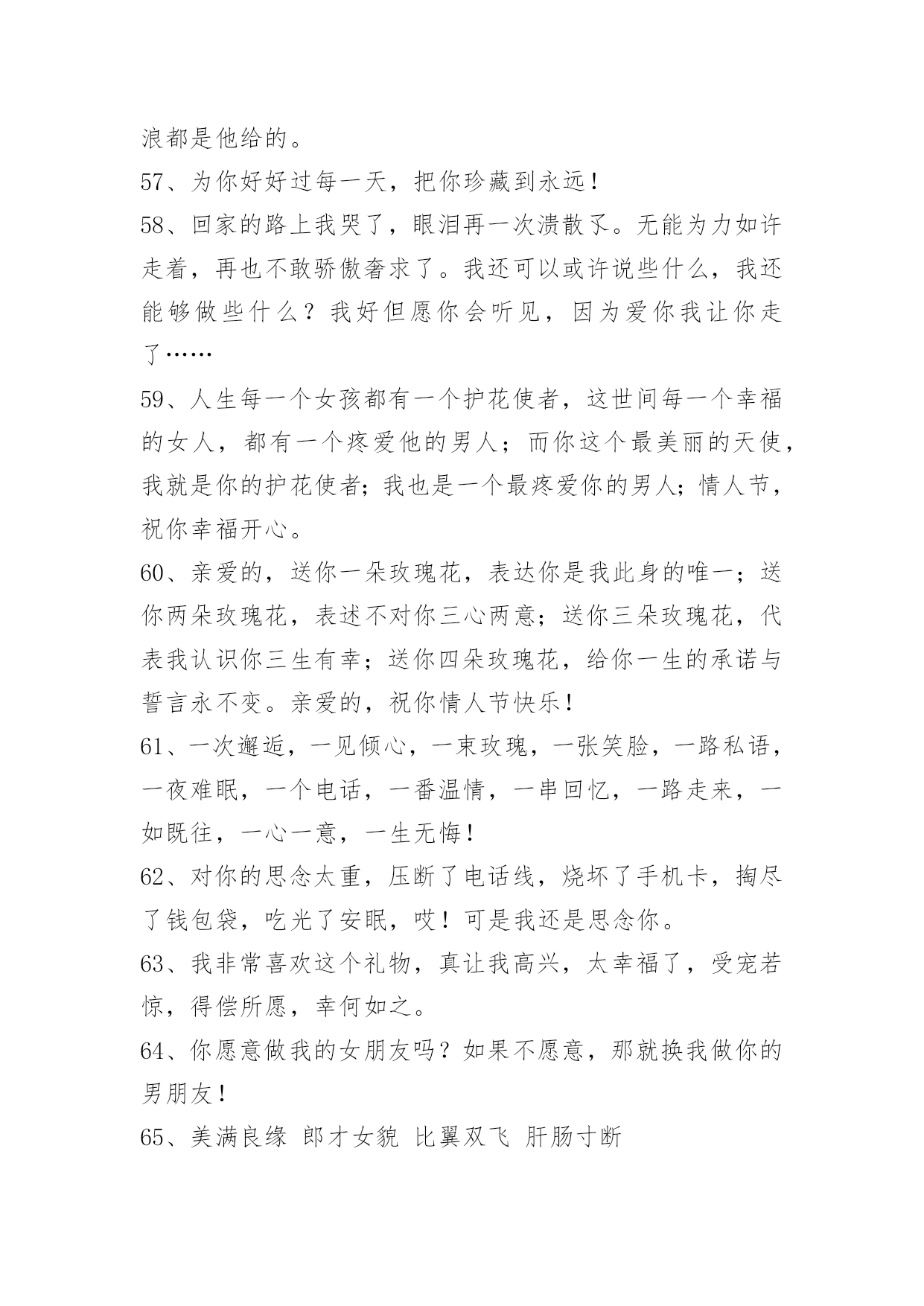 浪都是他给的。

57、为你好好过每一天，把你珍藏到永远！

58、回家的路上我哭了，眼泪再一次溃散了。无能为力如许走着，再也不敢骄傲奢求了。我还可以或许说些什么，我还能够做些什么？我好但愿你会听见，因为爱你我让你走了……

59、人生每一个女孩都有一个护花使者，这世间每一个幸福的女人，都有一个疼爱他的男人；而你这个最美丽的天使，我就是你的护花使者；我也是一个最疼爱你的男人；情人节，祝你幸福开心。

60、亲爱的，送你一朵玫瑰花，表达你是我此身的唯一；送你两朵玫瑰花，表述不对你三心两意；送你三朵玫瑰花，代表我认识你三生有幸；送你四朵玫瑰花，给你一生的承诺与誓言永不变。亲爱的，祝你情人节快乐！

61、一次邂逅，一见倾心，一束玫瑰，一张笑脸，一路私语，一夜难眠，一个电话，一番温情，一串回忆，一路走来，一如既往，一心一意，一生无悔！

62、对你的思念太重，压断了电话线，烧坏了手机卡，掏尽了钱包袋，吃光了安眠，哎！可是我还是思念你。

63、我非常喜欢这个礼物，真让我高兴，太幸福了，受宠若惊，得偿所愿，幸何如之。

64、你愿意做我的女朋友吗？如果不愿意，那就换我做你的男朋友！

65、美满良缘 郎才女貌 比翼双飞 肝肠寸断